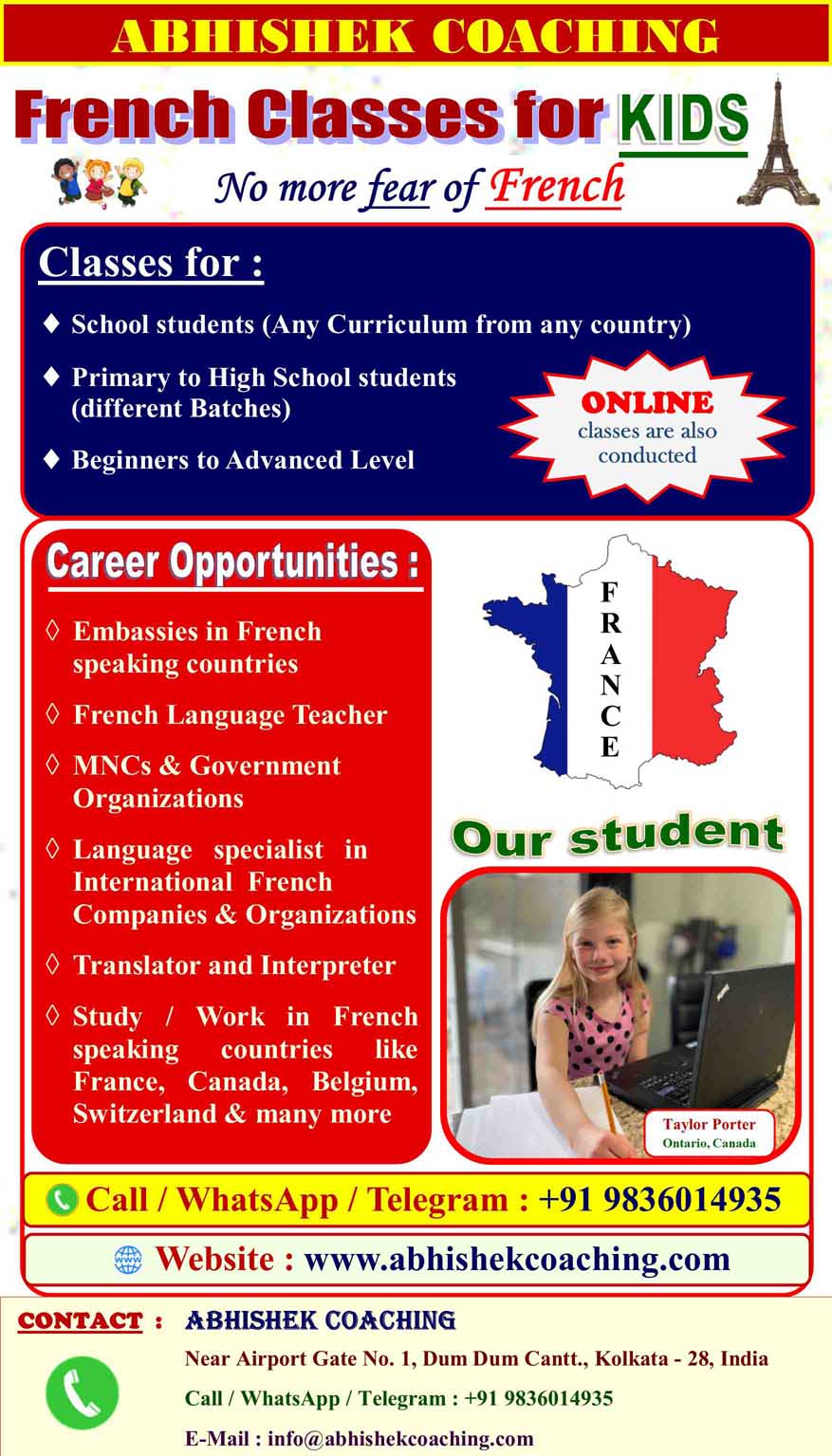 ABHISHEK COACHING

French Classes for KIDS

No more fear of French

Classes for :

♦ School students (Any Curriculum from any country)

♦ Primary to High School students (different Batches)

♦ Beginners to Advanced Level

ONLINE
classes are also conducted

Career Opportunities :

◊ Embassies in French speaking countries

◊ French Language Teacher

◊ MNCs & Government Organizations

◊ Language specialist in International French Companies & Organizations

◊ Translator and Interpreter

◊ Study / Work in French speaking countries like France, Canada, Belgium, Switzerland & many more

F
R
A
N
C
E

Our student

Taylor Porter
Ontario, Canada

Call / WhatsApp / Telegram : +91 9836014935

Website : www.abhishekcoaching.com

CONTACT : ABHISHEK COACHING
Near Airport Gate No. 1, Dum Dum Cantt., Kolkata - 28, India
Call / WhatsApp / Telegram : +91 9836014935
E-Mail : info@abhishekcoaching.com